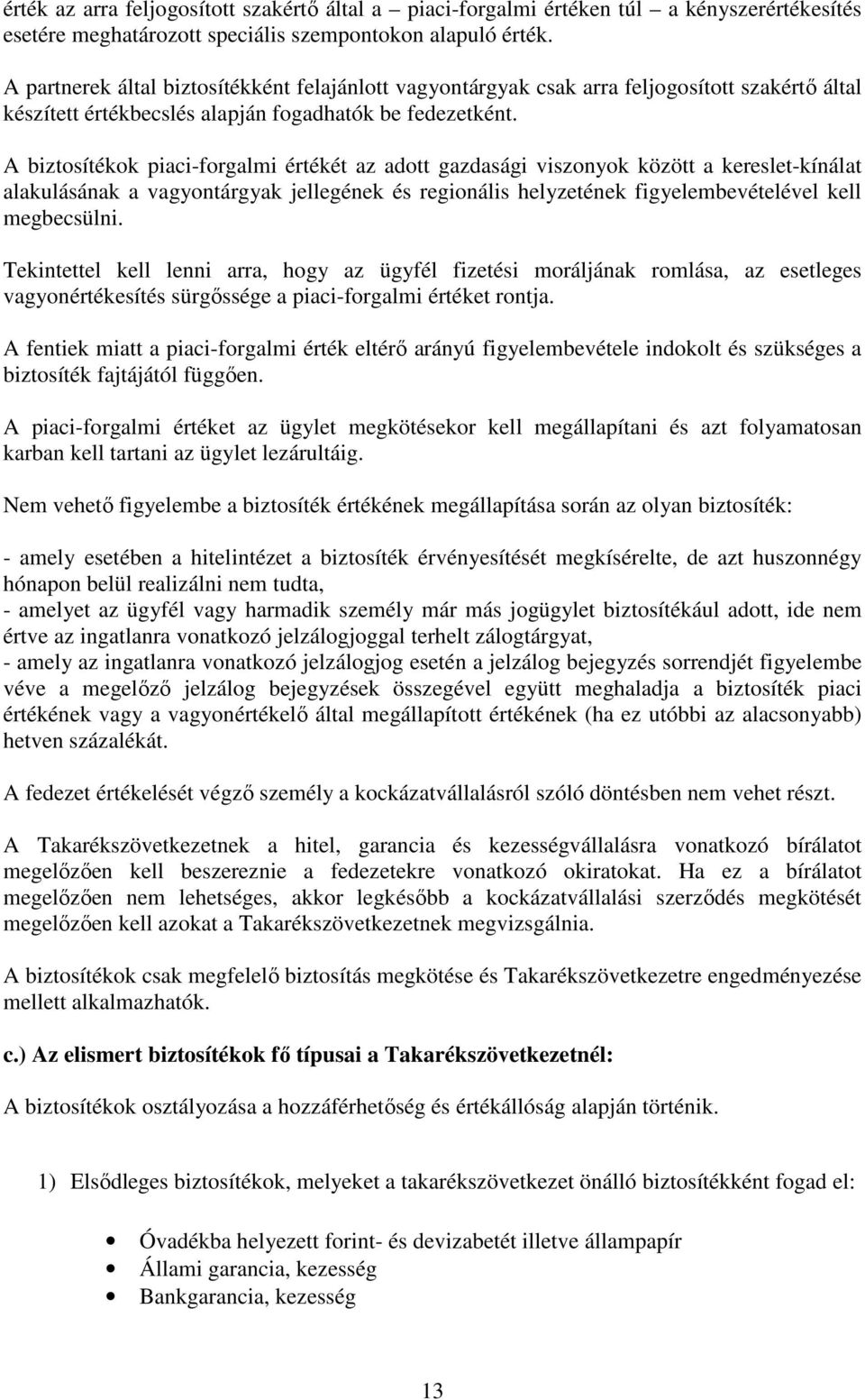 érték az arra feljogosított szakértő által a – piaci-forgalmi értéken túl – a kényszerértékesítés esetére meghatározott speciális szempontokon alapuló érték.

A partnerek által biztosítékként felajánlott vagyontárgyak csak arra feljogosított szakértő által készített értékbecslés alapján fogadhatók be fedezetként.

A biztosítékok piaci-forgalmi értékét az adott gazdasági viszonyok között a kereslet-kínálat alakulásának a vagyontárgyak jellegének és regionális helyzetének figyelembevételével kell megbecsülni.

Tekintettel kell lenni arra, hogy az ügyfél fizetési moráljának romlása, az esetleges vagyonértékesítés sürgőssége a piaci-forgalmi értéket rontja.

A fentiek miatt a piaci-forgalmi érték eltérő arányú figyelembevétele indokolt és szükséges a biztosíték fajtájától függően.

A piaci-forgalmi értéket az ügylet megkötésekor kell megállapítani és azt folyamatosan karban kell tartani az ügylet lezárultáig.

Nem vehető figyelembe a biztosíték értékének megállapítása során az olyan biztosíték:

- amely esetében a hitelintézet a biztosíték érvényesítését megkísérelte, de azt huszonnégy hónapon belül realizálni nem tudta,
- amelyet az ügyfél vagy harmadik személy már más jogügylet biztosítékául adott, ide nem értve az ingatlanra vonatkozó jelzálogjoggal terhelt zálogtárgyat,
- amely az ingatlanra vonatkozó jelzálogjog esetén a jelzálog bejegyzés sorrendjét figyelembe véve a megelőző jelzálog bejegyzések összegével együtt meghaladja a biztosíték piaci értékének vagy a vagyonértékelő által megállapított értékének (ha ez utóbbi az alacsonyabb) hetven százalékát.

A fedezet értékelését végző személy a kockázatvállalásról szóló döntésben nem vehet részt.

A Takarékszövetkezetnek a hitel, garancia és kezességvállalásra vonatkozó bírálatot megelőzően kell beszereznie a fedezetekre vonatkozó okiratokat. Ha ez a bírálatot megelőzően nem lehetséges, akkor legkésőbb a kockázatvállalási szerződés megkötését megelőzően kell azokat a Takarékszövetkezetnek megvizsgálnia.

A biztosítékok csak megfelelő biztosítás megkötése és Takarékszövetkezetre engedményezése mellett alkalmazhatók.

c.) Az elismert biztosítékok fő típusai a Takarékszövetkezetnél:

A biztosítékok osztályozása a hozzáférhetőség és értékállóság alapján történik.

1) Elsődleges biztosítékok, melyeket a takarékszövetkezet önálló biztosítékként fogad el:

• Óvadékba helyezett forint- és devizabetét illetve állampapír
• Állami garancia, kezesség
• Bankgarancia, kezesség

13